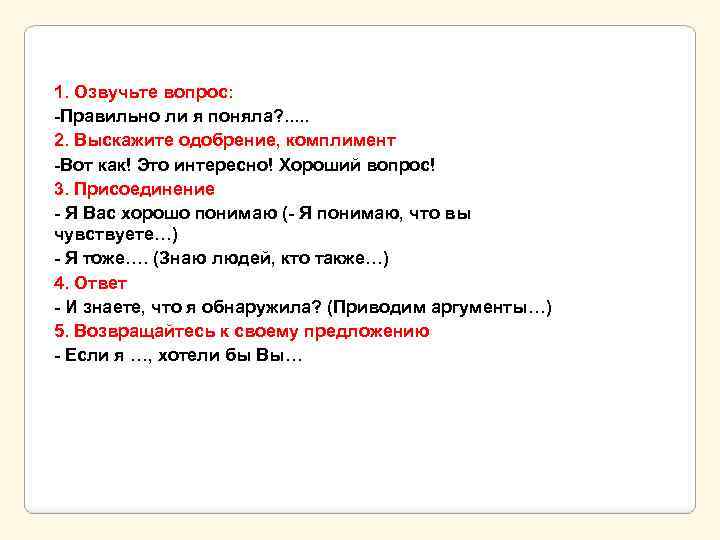 1. Озвучьте вопрос:
-Правильно ли я поняла?.....
2. Выскажите одобрение, комплимент
-Вот как! Это интересно! Хороший вопрос!
3. Присоединение
- Я Вас хорошо понимаю (- Я понимаю, что вы чувствуете…)
- Я тоже…. (Знаю людей, кто также…)
4. Ответ
- И знаете, что я обнаружила? (Приводим аргументы…)
5. Возвращайтесь к своему предложению
- Если я …, хотели бы Вы…